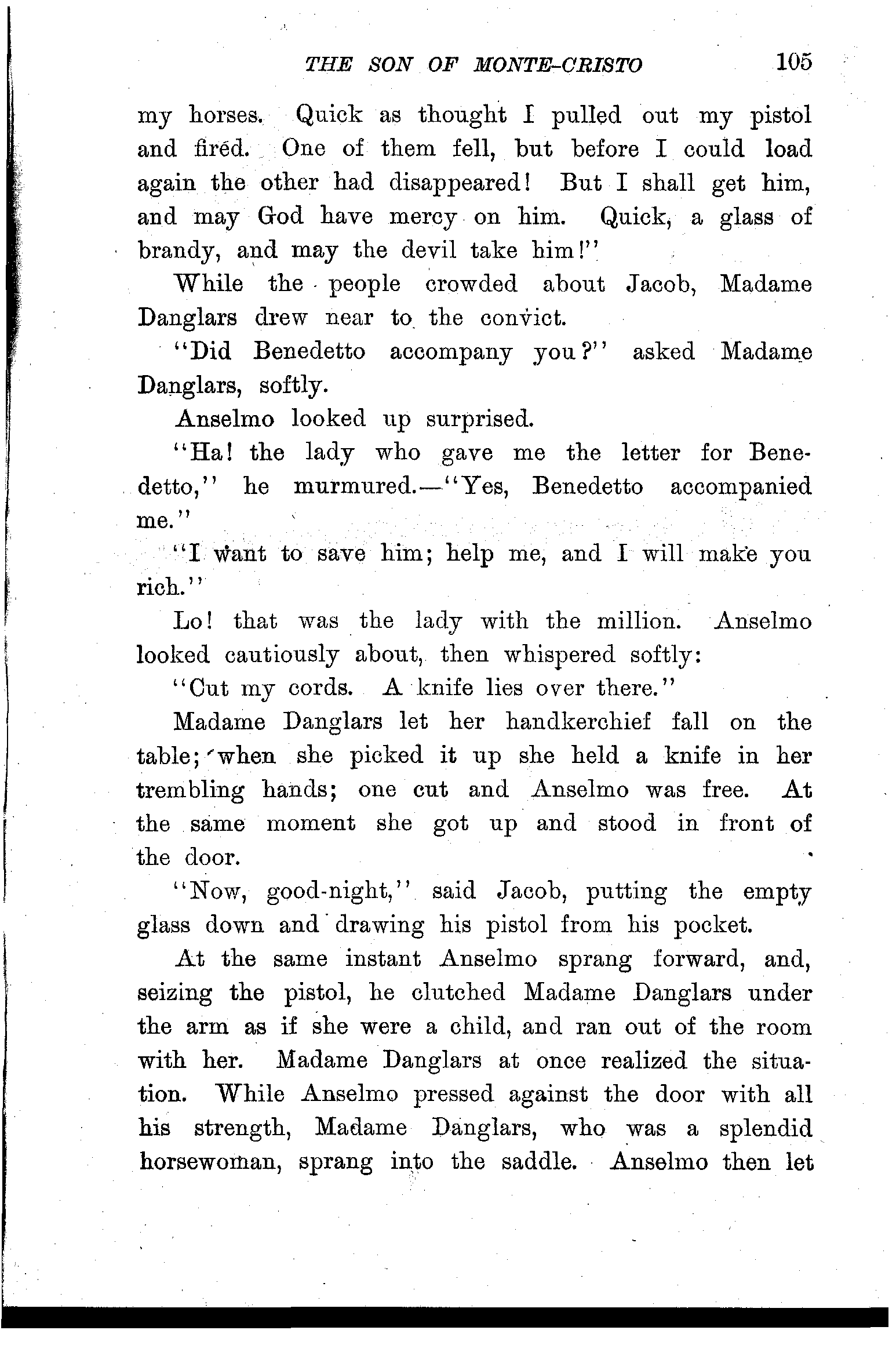 THE SON OF MONTE-CRISTO 105

my horses. Quick as thought I pulled out my pistol and fired. One of them fell, but before I could load again the other had disappeared! But I shall get him, and may God have mercy on him. Quick, a glass of brandy, and may the devil take him!"

While the people crowded about Jacob, Madame Danglars drew near to the convict.

"Did Benedetto accompany you?" asked Madame Danglars, softly.

Anselmo looked up surprised.

"Ha! the lady who gave me the letter for Benedetto," he murmured.—"Yes, Benedetto accompanied me."

"I want to save him; help me, and I will make you rich."

Lo! that was the lady with the million. Anselmo looked cautiously about, then whispered softly:

"Cut my cords. A knife lies over there."

Madame Danglars let her handkerchief fall on the table; when she picked it up she held a knife in her trembling hands; one cut and Anselmo was free. At the same moment she got up and stood in front of the door.

"Now, good-night," said Jacob, putting the empty glass down and drawing his pistol from his pocket.

At the same instant Anselmo sprang forward, and, seizing the pistol, he clutched Madame Danglars under the arm as if she were a child, and ran out of the room with her. Madame Danglars at once realized the situation. While Anselmo pressed against the door with all his strength, Madame Danglars, who was a splendid horsewoman, sprang into the saddle. Anselmo then let